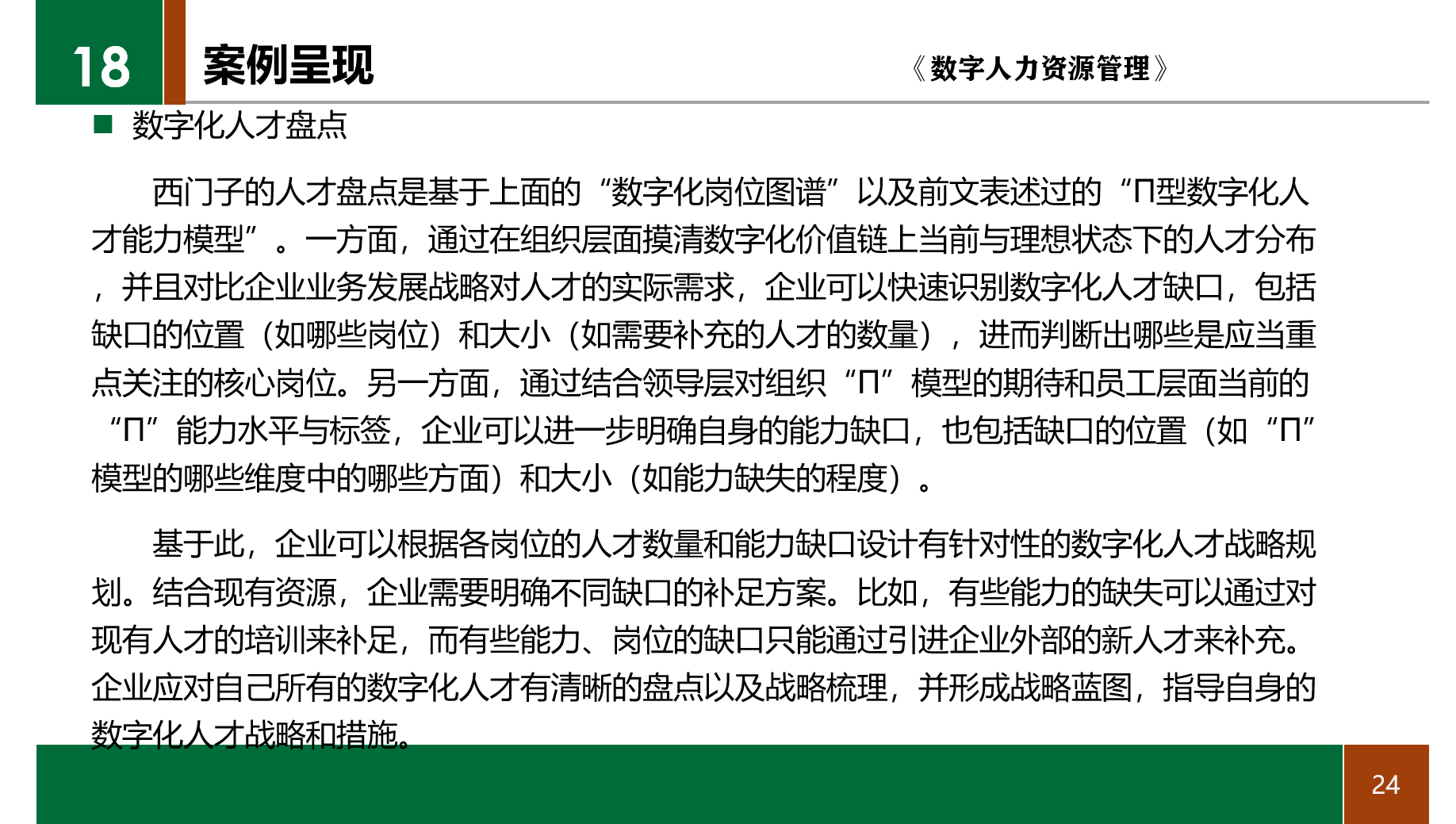 18 案例呈现

《数字人力资源管理》

■ 数字化人才盘点

西门子的人才盘点是基于上面的“数字化岗位图谱”以及前文表述过的“Π型数字化人才能力模型”。一方面，通过在组织层面摸清数字化价值链上当前与理想状态下的人才分布，并且对比企业业务发展战略对人才的实际需求，企业可以快速识别数字化人才缺口，包括缺口的位置（如哪些岗位）和大小（如需要补充的人才的数量），进而判断出哪些是应当重点关注的核心岗位。另一方面，通过结合领导层对组织“Π”模型的期待和员工层面当前的“Π”能力水平与标签，企业可以进一步明确自身的能力缺口，也包括缺口的位置（如“Π”模型的哪些维度中的哪些方面）和大小（如能力缺失的程度）。

基于此，企业可以根据各岗位的人才数量和能力缺口设计有针对性的数字化人才战略规划。结合现有资源，企业需要明确不同缺口的补足方案。比如，有些能力的缺失可以通过对现有人才的培训来补足，而有些能力、岗位的缺口只能通过引进企业外部的新人才来补充。企业应对自己所有的数字化人才有清晰的盘点以及战略梳理，并形成战略蓝图，指导自身的数字化人才战略和措施。

24